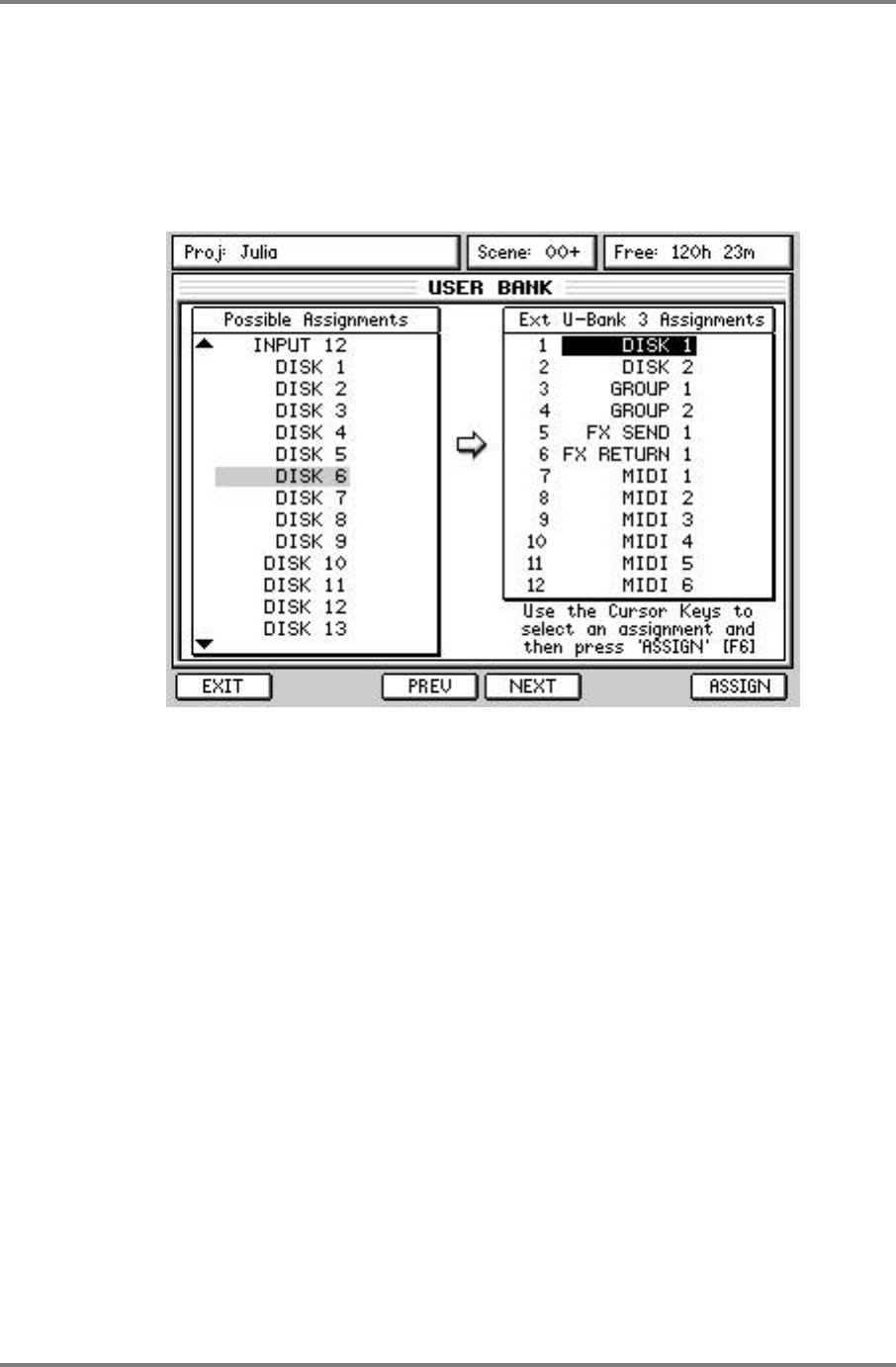 Proj: Julia

Scene: 00+

Free: 120h 23m

USER BANK

Possible Assignments

INPUT 12
DISK 1
DISK 2
DISK 3
DISK 4
DISK 5
DISK 6
DISK 7
DISK 8
DISK 9
DISK 10
DISK 11
DISK 12
DISK 13

Ext U-Bank 3 Assignments

1 DISK 1
2 DISK 2
3 GROUP 1
4 GROUP 2
5 FX SEND 1
6 FX RETURN 1
7 MIDI 1
8 MIDI 2
9 MIDI 3
10 MIDI 4
11 MIDI 5
12 MIDI 6

Use the Cursor Keys to select an assignment and then press 'ASSIGN' [F6]

EXIT

PREV

NEXT

ASSIGN